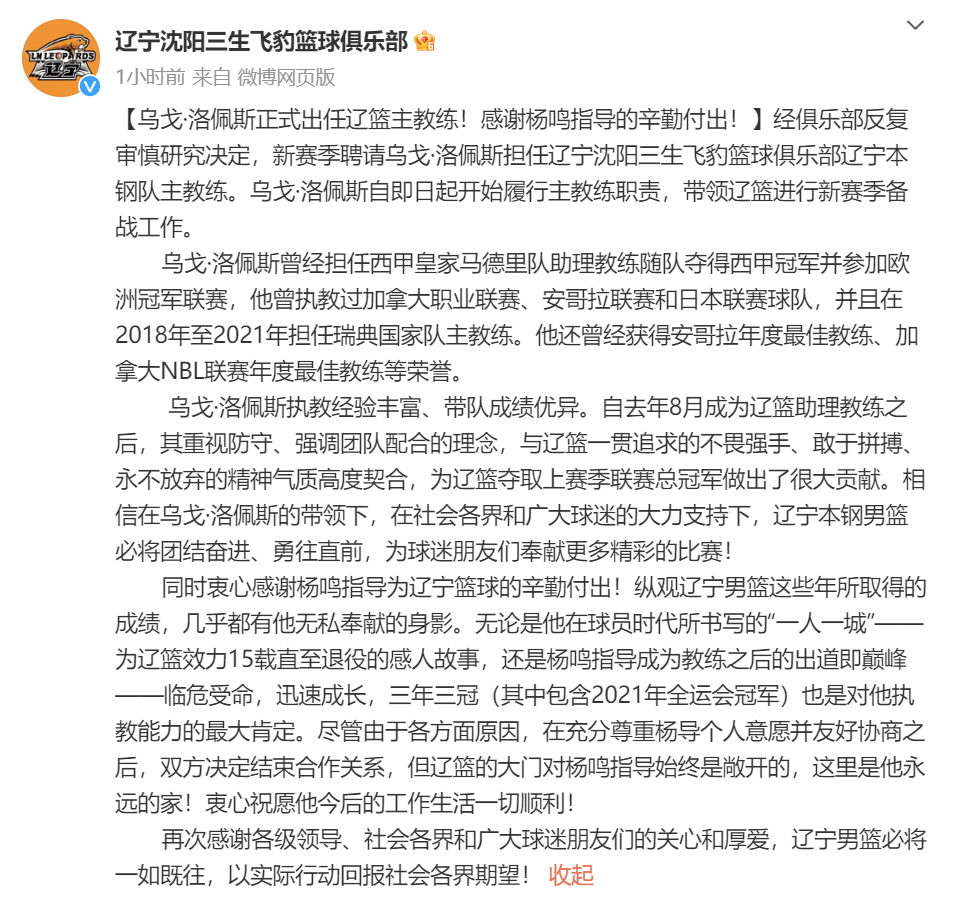 LN LEOPARDS 辽宁

辽宁沈阳三生飞豹篮球俱乐部

1小时前 来自 微博网页版

【乌戈·洛佩斯正式出任辽篮主教练！感谢杨鸣指导的辛勤付出！】经俱乐部反复审慎研究决定，新赛季聘请乌戈·洛佩斯担任辽宁沈阳三生飞豹篮球俱乐部辽宁本钢队主教练。乌戈·洛佩斯自即日起开始履行主教练职责，带领辽篮进行新赛季备战工作。

乌戈·洛佩斯曾经担任西甲皇家马德里队助理教练随队夺得西甲冠军并参加欧洲冠军联赛，他曾执教过加拿大职业联赛、安哥拉联赛和日本联赛球队，并且在2018年至2021年担任瑞典国家队主教练。他还曾经获得安哥拉年度最佳教练、加拿大NBL联赛年度最佳教练等荣誉。

乌戈·洛佩斯执教经验丰富、带队成绩优异。自去年8月成为辽篮助理教练之后，其重视防守、强调团队配合的理念，与辽篮一贯追求的不畏强手、敢于拼搏、永不放弃的精神气质高度契合，为辽篮夺取上赛季联赛总冠军做出了很大贡献。相信在乌戈·洛佩斯的带领下，在社会各界和广大球迷的大力支持下，辽宁本钢男篮必将团结奋进、勇往直前，为球迷朋友们奉献更多精彩的比赛！

同时衷心感谢杨鸣指导为辽宁篮球的辛勤付出！纵观辽宁男篮这些年所取得的成绩，几乎都有他无私奉献的身影。无论是他在球员时代所书写的“一人一城”——为辽篮效力15载直至退役的感人故事，还是杨鸣指导成为教练之后的出道即巅峰——临危受命，迅速成长，三年三冠（其中包含2021年全运会冠军）也是对他执教能力的最大肯定。尽管由于各方面原因，在充分尊重杨导个人意愿并友好协商之后，双方决定结束合作关系，但辽篮的大门对杨鸣指导始终是敞开的，这里是他永远的家！衷心祝愿他今后的工作生活一切顺利！

再次感谢各级领导、社会各界和广大球迷朋友们的关心和厚爱，辽宁男篮必将一如既往，以实际行动回报社会各界期望！ 收起